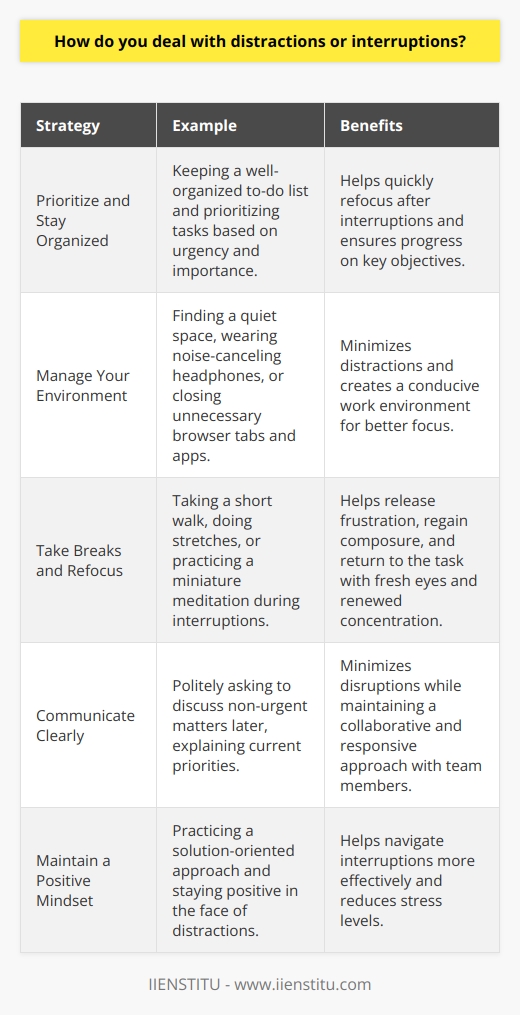 How do you deal with distractions or interruptions?

| Strategy | Example | Benefits |
|---|---|---|
| Prioritize and Stay Organized | Keeping a well-organized to-do list and prioritizing tasks based on urgency and importance. | Helps quickly refocus after interruptions and ensures progress on key objectives. |
| Manage Your Environment | Finding a quiet space, wearing noise-canceling headphones, or closing unnecessary browser tabs and apps. | Minimizes distractions and creates a conducive work environment for better focus. |
| Take Breaks and Refocus | Taking a short walk, doing stretches, or practicing a miniature meditation during interruptions. | Helps release frustration, regain composure, and return to the task with fresh eyes and renewed concentration. |
| Communicate Clearly | Politely asking to discuss non-urgent matters later, explaining current priorities. | Minimizes disruptions while maintaining a collaborative and responsive approach with team members. |
| Maintain a Positive Mindset | Practicing a solution-oriented approach and staying positive in the face of distractions. | Helps navigate interruptions more effectively and reduces stress levels. |

IIENSTITU - www.iienstitu.com